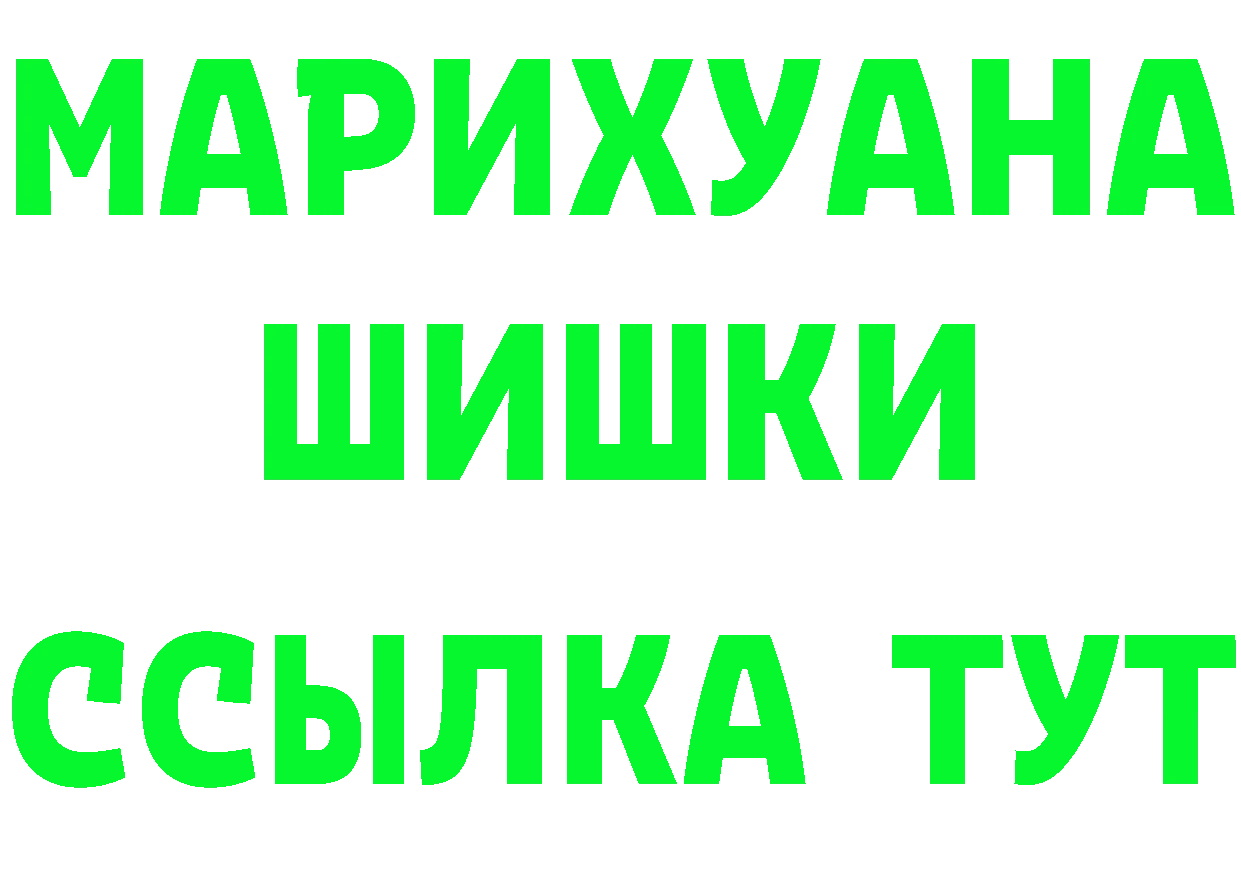 МАРИХУАНА
ШИШКИ
ССЫЛКА ТУТ